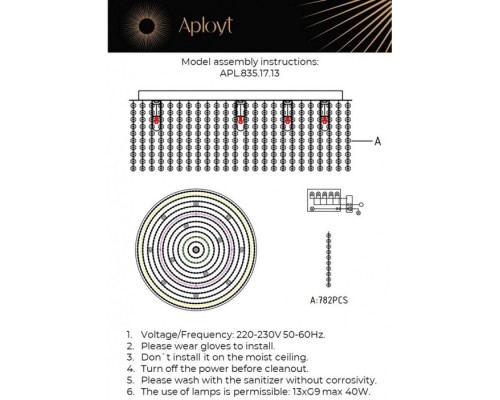 Aployt

Model assembly instructions:
APL.835.17.13

A

A:782PCS

1. Voltage/Frequency: 220-230V 50-60Hz.
2. Please wear gloves to install.
3. Don`t install it on the moist ceiling.
4. Turn off the power before cleanout.
5. Please wash with the sanitizer without corrosivity.
6. The use of lamps is permissible: 13xG9 max 40W.